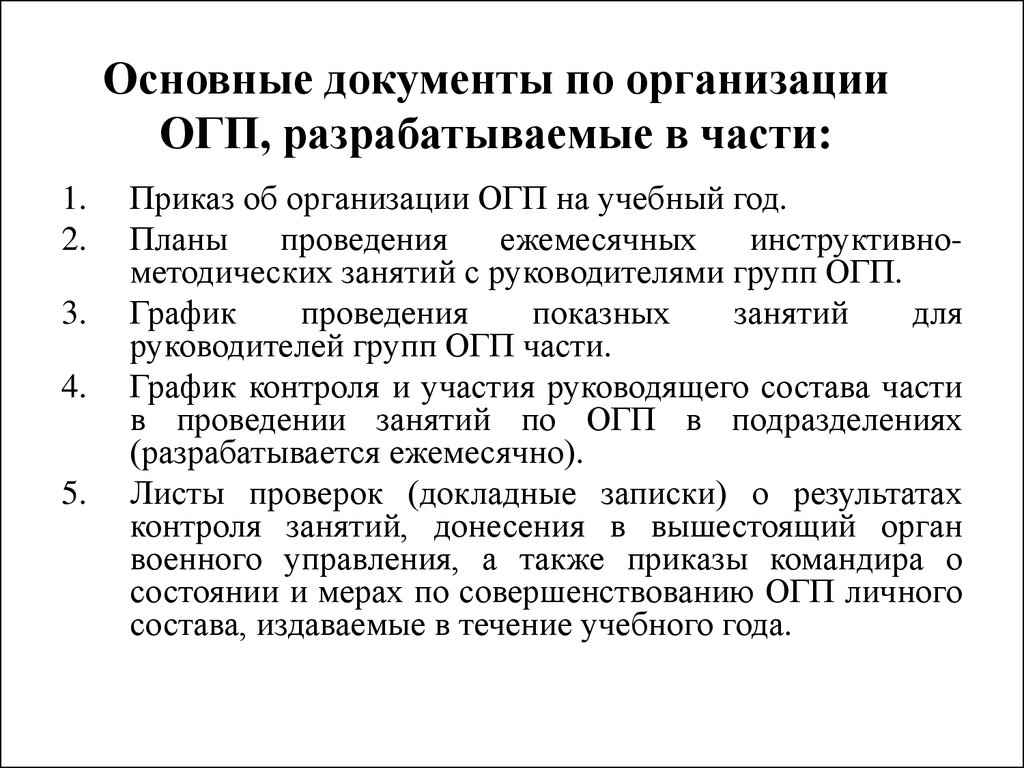 Основные документы по организации ОГП, разрабатываемые в части:

1. Приказ об организации ОГП на учебный год.
2. Планы проведения ежемесячных инструктивно-методических занятий с руководителями групп ОГП.
3. График проведения показных занятий для руководителей групп ОГП части.
4. График контроля и участия руководящего состава части в проведении занятий по ОГП в подразделениях (разрабатывается ежемесячно).
5. Листы проверок (докладные записки) о результатах контроля занятий, донесения в вышестоящий орган военного управления, а также приказы командира о состоянии и мерах по совершенствованию ОГП личного состава, издаваемые в течение учебного года.